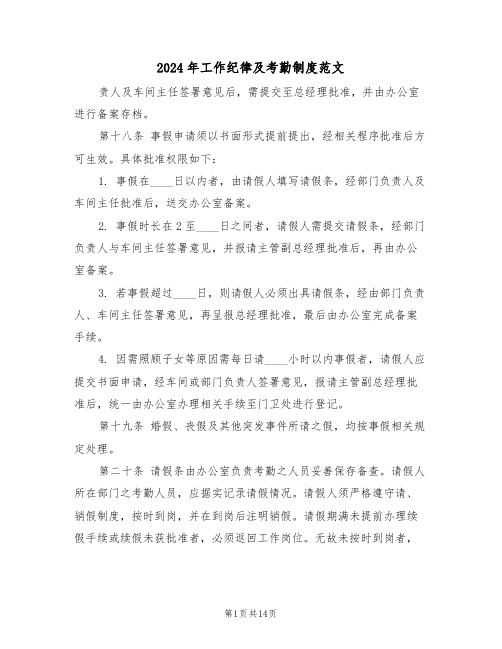 2024年工作纪律及考勤制度范文

责人及车间主任签署意见后，需提交至总经理批准，并由办公室进行备案存档。

第十八条 事假申请须以书面形式提前提出，经相关程序批准后方可生效。具体批准权限如下：

1. 事假在____日以内者，由请假人填写请假条，经部门负责人及车间主任批准后，送交办公室备案。

2. 事假时长在2至____日之间者，请假人需提交请假条，经部门负责人与车间主任签署意见，并报请主管副总经理批准后，再由办公室备案。

3. 若事假超过____日，则请假人必须出具请假条，经由部门负责人、车间主任签署意见，再呈报总经理批准，最后由办公室完成备案手续。

4. 因需照顾子女等原因需每日请____小时以内事假者，请假人应提交书面申请，经车间或部门负责人签署意见，报请主管副总经理批准后，统一由办公室办理相关手续至门卫处进行登记。

第十九条 婚假、丧假及其他突发事件所请之假，均按事假相关规定处理。

第二十条 请假条由办公室负责考勤之人员妥善保存备查。请假人所在部门之考勤人员，应据实记录请假情况。请假人须严格遵守请、销假制度，按时到岗，并在到岗后注明销假。请假期满未提前办理续假手续或续假未获批准者，必须返回工作岗位。无故未按时到岗者，

第1页共14页